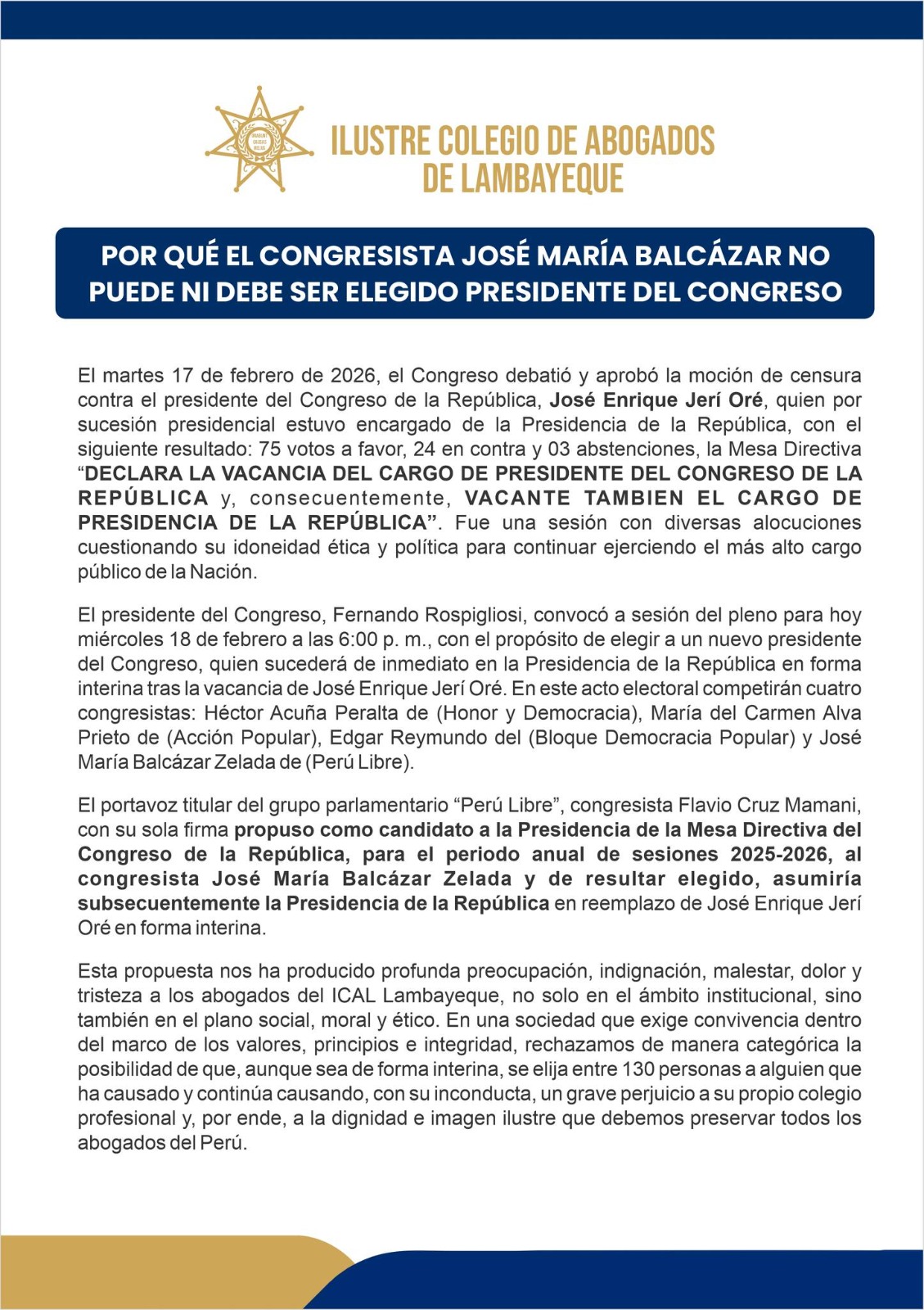 ILUSTRE COLEGIO DE ABOGADOS DE LAMBAYEQUE

POR QUÉ EL CONGRESISTA JOSÉ MARÍA BALCÁZAR NO PUEDE NI DEBE SER ELEGIDO PRESIDENTE DEL CONGRESO

El martes 17 de febrero de 2026, el Congreso debatió y aprobó la moción de censura contra el presidente del Congreso de la República, José Enrique Jerí Oré, quien por sucesión presidencial estuvo encargado de la Presidencia de la República, con el siguiente resultado: 75 votos a favor, 24 en contra y 03 abstenciones, la Mesa Directiva “DECLARA LA VACANCIA DEL CARGO DE PRESIDENTE DEL CONGRESO DE LA REPÚBLICA y, consecuentemente, VACANTE TAMBIEN EL CARGO DE PRESIDENCIA DE LA REPÚBLICA”. Fue una sesión con diversas alocuciones cuestionando su idoneidad ética y política para continuar ejerciendo el más alto cargo público de la Nación.

El presidente del Congreso, Fernando Rospigliosi, convocó a sesión del pleno para hoy miércoles 18 de febrero a las 6:00 p. m., con el propósito de elegir a un nuevo presidente del Congreso, quien sucederá de inmediato en la Presidencia de la República en forma interina tras la vacancia de José Enrique Jerí Oré. En este acto electoral competirán cuatro congresistas: Héctor Acuña Peralta de (Honor y Democracia), María del Carmen Alva Prieto de (Acción Popular), Edgar Reymundo del (Bloque Democracia Popular) y José María Balcázar Zelada de (Perú Libre).

El portavoz titular del grupo parlamentario “Perú Libre”, congresista Flavio Cruz Mamani, con su sola firma propuso como candidato a la Presidencia de la Mesa Directiva del Congreso de la República, para el periodo anual de sesiones 2025-2026, al congresista José María Balcázar Zelada y de resultar elegido, asumiría subsecuentemente la Presidencia de la República en reemplazo de José Enrique Jerí Oré en forma interina.

Esta propuesta nos ha producido profunda preocupación, indignación, malestar, dolor y tristeza a los abogados del ICAL Lambayeque, no solo en el ámbito institucional, sino también en el plano social, moral y ético. En una sociedad que exige convivencia dentro del marco de los valores, principios e integridad, rechazamos de manera categórica la posibilidad de que, aunque sea de forma interina, se elija entre 130 personas a alguien que ha causado y continúa causando, con su inconducta, un grave perjuicio a su propio colegio profesional y, por ende, a la dignidad e imagen ilustre que debemos preservar todos los abogados del Perú.